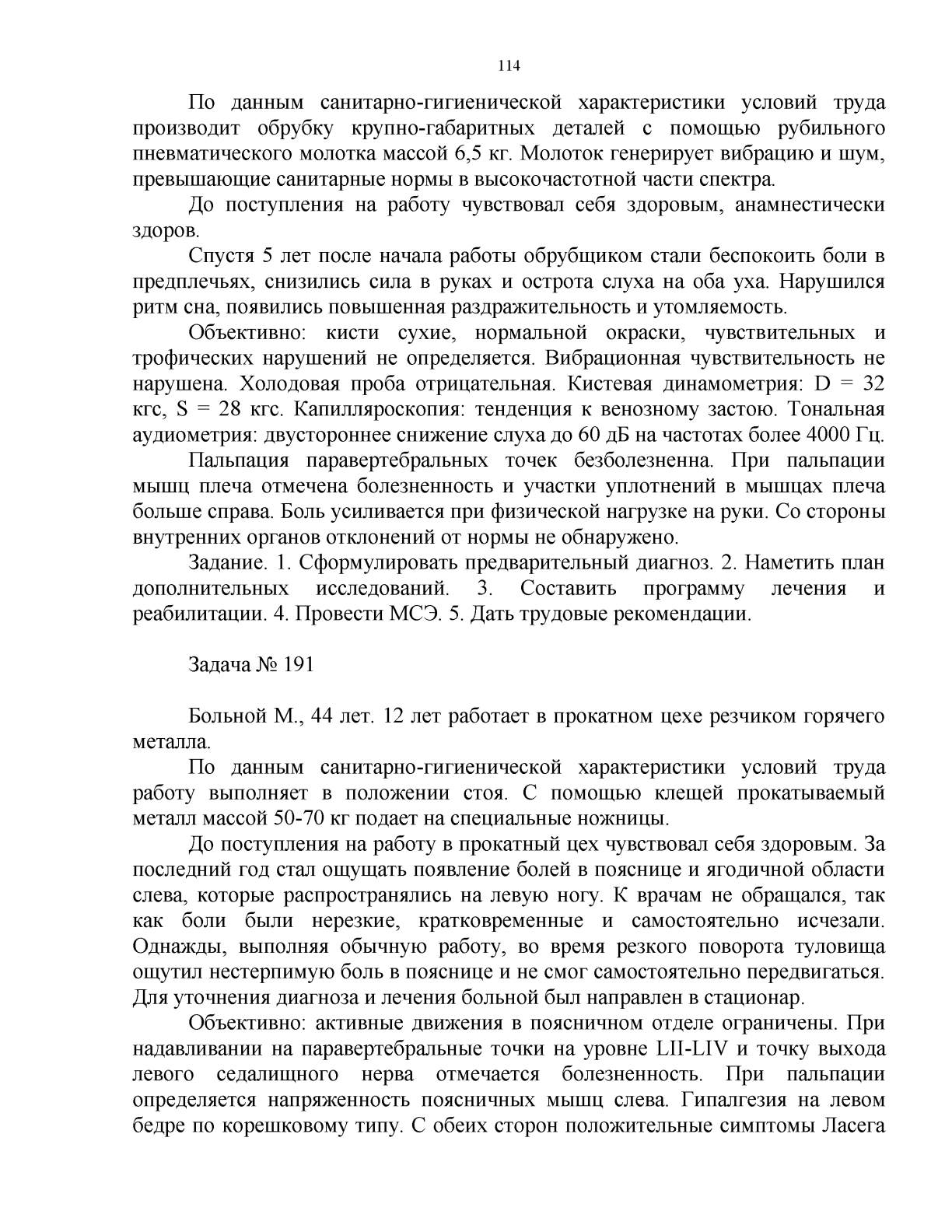 114

По данным санитарно-гигиенической характеристики условий труда производит обрубку крупно-габаритных деталей с помощью рубильного пневматического молотка массой 6,5 кг. Молоток генерирует вибрацию и шум, превышающие санитарные нормы в высокочастотной части спектра.

До поступления на работу чувствовал себя здоровым, анамнестически здоров.

Спустя 5 лет после начала работы обрубщиком стали беспокоить боли в предплечьях, снизились сила в руках и острота слуха на оба уха. Нарушился ритм сна, появились повышенная раздражительность и утомляемость.

Объективно: кисти сухие, нормальной окраски, чувствительных и трофических нарушений не определяется. Вибрационная чувствительность не нарушена. Холодовая проба отрицательная. Кистевая динамометрия: D = 32 кгс, S = 28 кгс. Капилляроскопия: тенденция к венозному застою. Тональная аудиометрия: двустороннее снижение слуха до 60 дБ на частотах более 4000 Гц.

Пальпация паравертебральных точек безболезненна. При пальпации мышц плеча отмечена болезненность и участки уплотнений в мышцах плеча больше справа. Боль усиливается при физической нагрузке на руки. Со стороны внутренних органов отклонений от нормы не обнаружено.

Задание. 1. Сформулировать предварительный диагноз. 2. Наметить план дополнительных исследований. 3. Составить программу лечения и реабилитации. 4. Провести МСЭ. 5. Дать трудовые рекомендации.

Задача № 191

Больной М., 44 лет. 12 лет работает в прокатном цехе резчиком горячего металла.

По данным санитарно-гигиенической характеристики условий труда работу выполняет в положении стоя. С помощью клещей прокатываемый металл массой 50-70 кг подает на специальные ножницы.

До поступления на работу в прокатный цех чувствовал себя здоровым. За последний год стал ощущать появление болей в пояснице и ягодичной области слева, которые распространялись на левую ногу. К врачам не обращался, так как боли были нерезкие, кратковременные и самостоятельно исчезали. Однажды, выполняя обычную работу, во время резкого поворота туловища ощутил нестерпимую боль в пояснице и не смог самостоятельно передвигаться. Для уточнения диагноза и лечения больной был направлен в стационар.

Объективно: активные движения в поясничном отделе ограничены. При надавливании на паравертебральные точки на уровне LII-LIV и точку выхода левого седалищного нерва отмечается болезненность. При пальпации определяется напряженность поясничных мышц слева. Гипалгезия на левом бедре по корешковому типу. С обеих сторон положительные симптомы Ласега